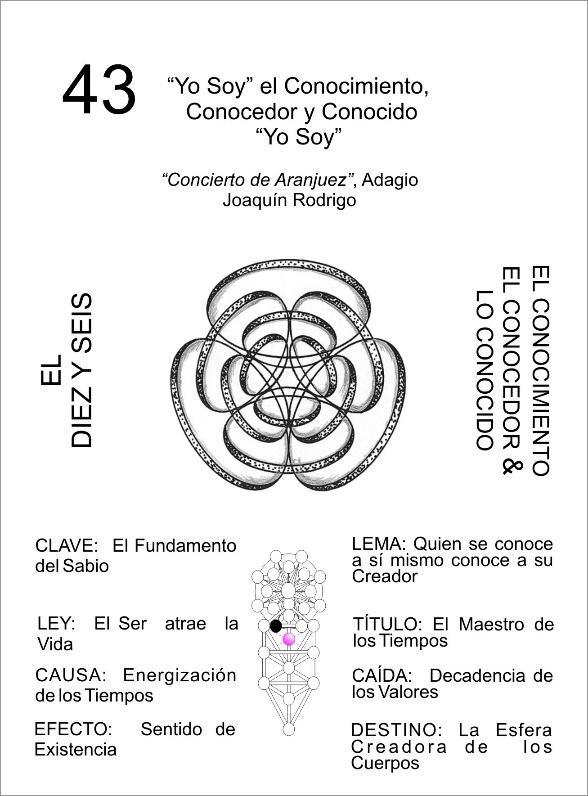 43

"Yo Soy" el Conocimiento, Conocedor y Conocido "Yo Soy"

"Concierto de Aranjuez", Adagio
Joaquín Rodrigo

EL
DIEZ Y SEIS

EL CONOCIMIENTO
EL CONOCEDOR &
LO CONOCIDO

CLAVE: El Fundamento del Sabio

LEY: El Ser atrae la Vida

CAUSA: Energización de los Tiempos

EFECTO: Sentido de Existencia

LEMA: Quien se conoce a sí mismo conoce a su Creador

TÍTULO: El Maestro de los Tiempos

CAÍDA: Decadencia de los Valores

DESTINO: La Esfera Creadora de los Cuerpos